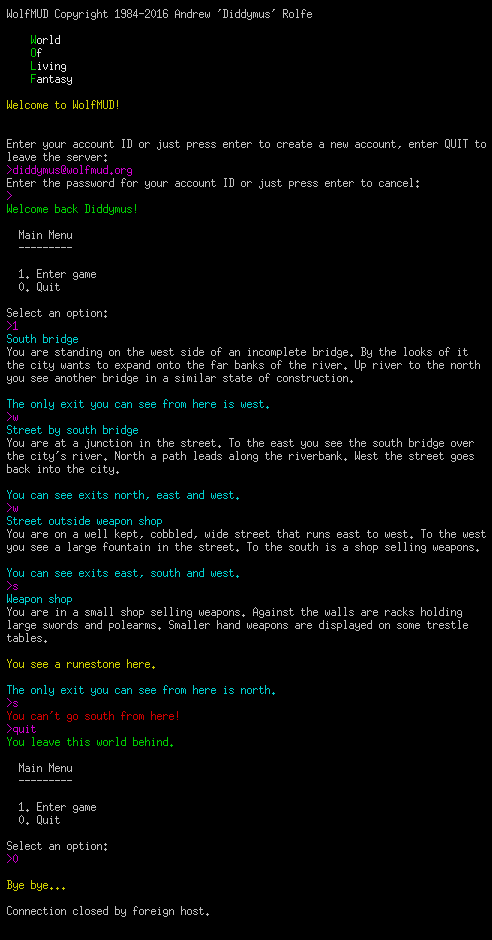 WolfMUD Copyright 1984-2016 Andrew 'Diddymus' Rolfe

World
Of
Living
Fantasy

Welcome to WolfMUD!

Enter your account ID or just press enter to create a new account, enter QUIT to leave the server:
>diddymus@wolfmud.org
Enter the password for your account ID or just press enter to cancel:
>
Welcome back Diddymus!

Main Menu
---------

1. Enter game
0. Quit

Select an option:
>1
South bridge
You are standing on the west side of an incomplete bridge. By the looks of it the city wants to expand onto the far banks of the river. Up river to the north you see another bridge in a similar state of construction.

The only exit you can see from here is west.
>w
Street by south bridge
You are at a junction in the street. To the east you see the south bridge over the city's river. North a path leads along the riverbank. West the street goes back into the city.

You can see exits north, east and west.
>w
Street outside weapon shop
You are on a well kept, cobbled, wide street that runs east to west. To the west you see a large fountain in the street. To the south is a shop selling weapons.

You can see exits east, south and west.
>s
Weapon shop
You are in a small shop selling weapons. Against the walls are racks holding large swords and polearms. Smaller hand weapons are displayed on some trestle tables.

You see a runestone here.

The only exit you can see from here is north.
>s
You can't go south from here!
>quit
You leave this world behind.

Main Menu
---------

1. Enter game
0. Quit

Select an option:
>0

Bye bye...

Connection closed by foreign host.